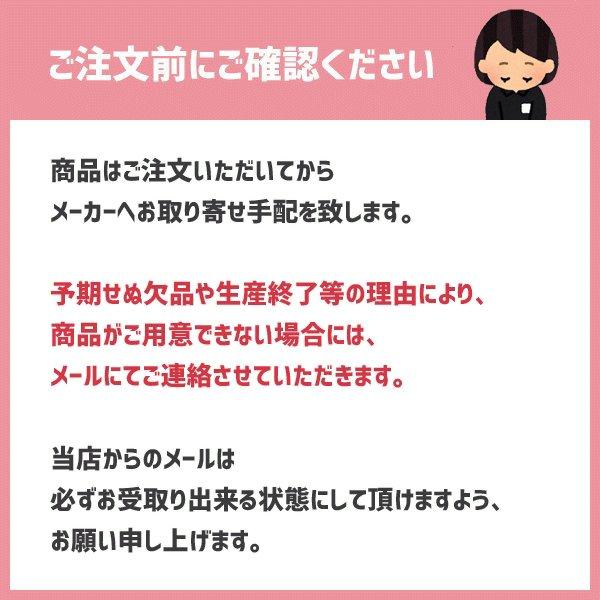 ご注文前にご確認ください

商品はご注文いただいてから
メーカーへお取り寄せ手配を致します。

予期せぬ欠品や生産終了等の理由により、
商品がご用意できない場合には、
メールにてご連絡させていただきます。

当店からのメールは
必ずお受取り出来る状態にして頂けますよう、
お願い申し上げます。